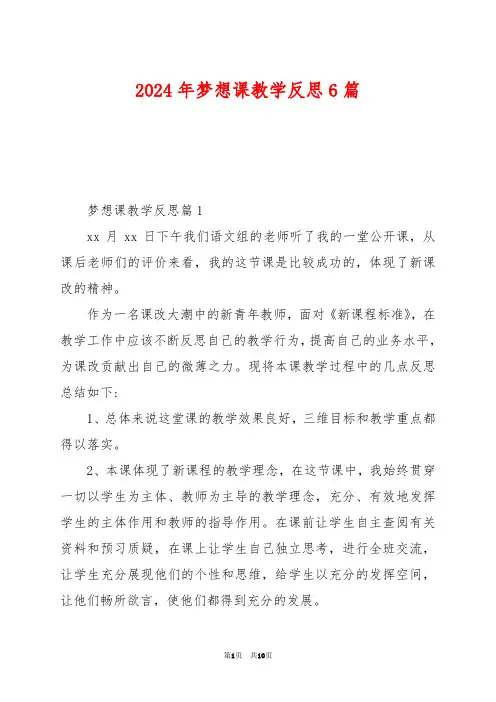 2024年梦想课教学反思6篇

梦想课教学反思篇1

xx 月 xx 日下午我们语文组的老师听了我的一堂公开课，从课后老师们的评价来看，我的这节课是比较成功的，体现了新课改的精神。

作为一名课改大潮中的新青年教师，面对《新课程标准》，在教学工作中应该不断反思自己的教学行为，提高自己的业务水平，为课改贡献出自己的微薄之力。现将本课教学过程中的几点反思总结如下：

1、总体来说这堂课的教学效果良好，三维目标和教学重点都得以落实。

2、本课体现了新课程的教学理念，在这节课中，我始终贯穿一切以学生为主体、教师为主导的教学理念，充分、有效地发挥学生的主体作用和教师的指导作用。在课前让学生自主查阅有关资料和预习质疑，在课上让学生自己独立思考，进行全班交流，让学生充分展现他们的个性和思维，给学生以充分的发挥空间，让他们畅所欲言，使他们都得到充分的发展。

第1页 共10页